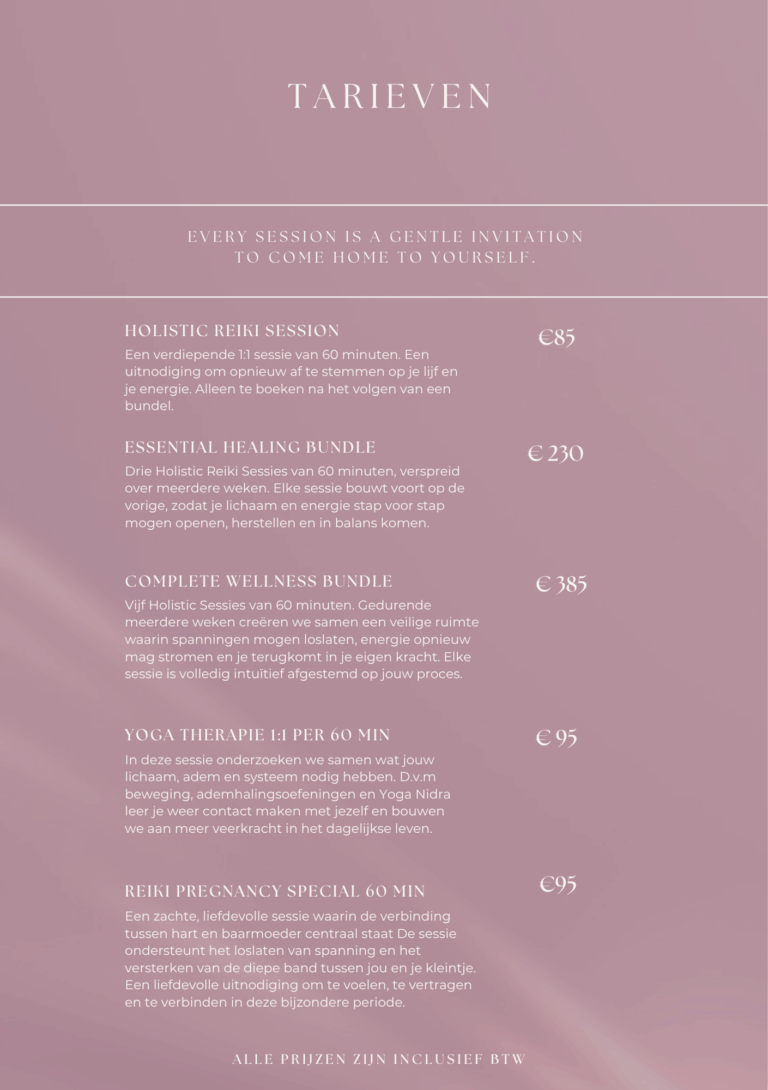 TARIEVEN

EVERY SESSION IS A GENTLE INVITATION
TO COME HOME TO YOURSELF.

HOLISTIC REIKI SESSION

€85

Een verdiepende 1:1 sessie van 60 minuten. Een uitnodiging om opnieuw af te stemmen op je lijf en je energie. Alleen te boeken na het volgen van een bundel.

ESSENTIAL HEALING BUNDLE

€ 230

Drie Holistic Reiki Sessies van 60 minuten, verspreid over meerdere weken. Elke sessie bouwt voort op de vorige, zodat je lichaam en energie stap voor stap mogen openen, herstellen en in balans komen.

COMPLETE WELLNESS BUNDLE

€ 385

Vijf Holistic Sessies van 60 minuten. Gedurende meerdere weken creëren we samen een veilige ruimte waarin spanningen mogen loslaten, energie opnieuw mag stromen en je terugkomt in je eigen kracht. Elke sessie is volledig intuïtief afgestemd op jouw proces.

YOGA THERAPIE 1:1 PER 60 MIN

€ 95

In deze sessie onderzoeken we samen wat jouw lichaam, adem en systeem nodig hebben. D.v.m beweging, ademhalingsoefeningen en Yoga Nidra leer je weer contact maken met jezelf en bouwen we aan meer veerkracht in het dagelijkse leven.

REIKI PREGNANCY SPECIAL 60 MIN

€95

Een zachte, liefdevolle sessie waarin de verbinding tussen hart en baarmoeder centraal staat De sessie ondersteunt het loslaten van spanning en het versterken van de diepe band tussen jou en je kleintje. Een liefdevolle uitnodiging om te voelen, te vertragen en te verbinden in deze bijzondere periode.

ALLE PRIJZEN ZIJN INCLUSIEF BTW